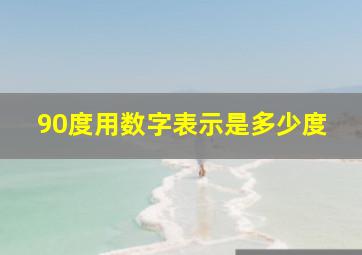 90度用数字表示是多少度